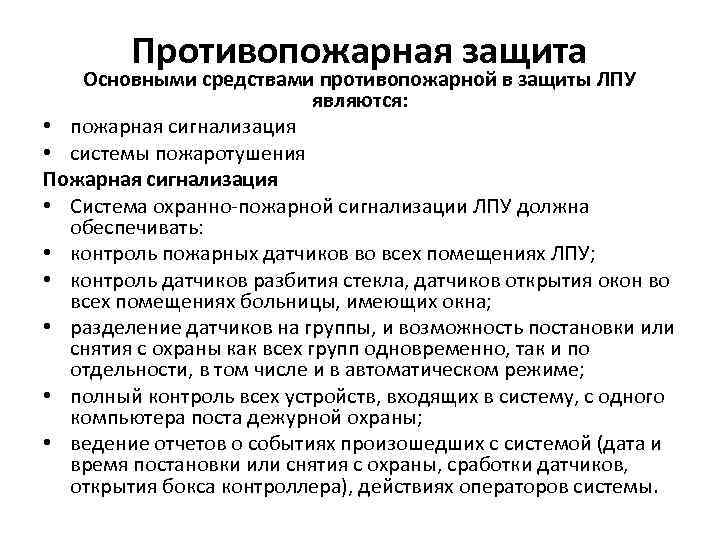 Противопожарная защита

Основными средствами противопожарной в защиты ЛПУ являются:

• пожарная сигнализация
• системы пожаротушения

Пожарная сигнализация

• Система охранно-пожарной сигнализации ЛПУ должна обеспечивать:
• контроль пожарных датчиков во всех помещениях ЛПУ;
• контроль датчиков разбития стекла, датчиков открытия окон во всех помещениях больницы, имеющих окна;
• разделение датчиков на группы, и возможность постановки или снятия с охраны как всех групп одновременно, так и по отдельности, в том числе и в автоматическом режиме;
• полный контроль всех устройств, входящих в систему, с одного компьютера поста дежурной охраны;
• ведение отчетов о событиях произошедших с системой (дата и время постановки или снятия с охраны, сработки датчиков, открытия бокса контроллера), действиях операторов системы.